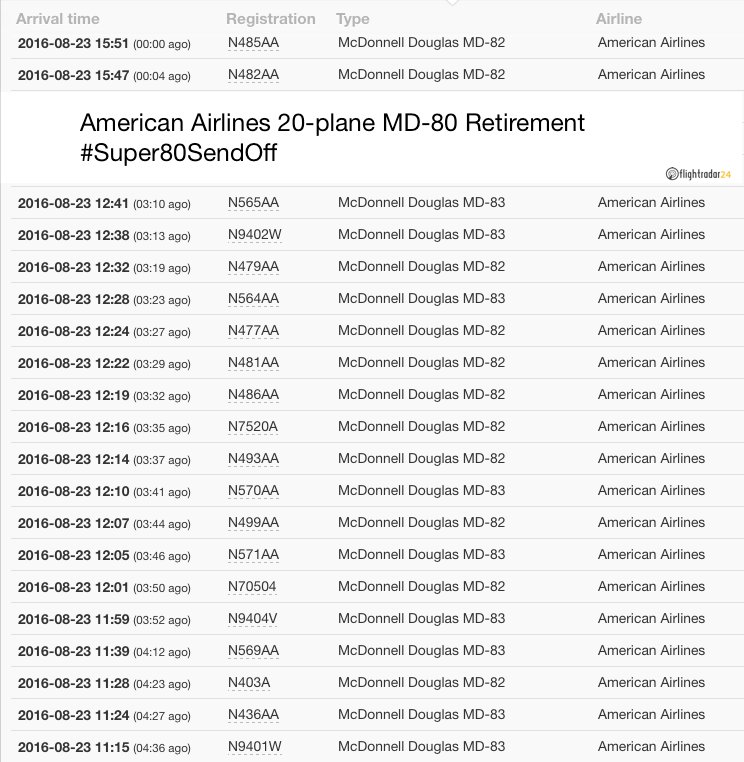 | Arrival time | Registration | Type | Airline |
|---|---|---|---|
| 2016-08-23 15:51 (00:00 ago) | N485AA | McDonnell Douglas MD-82 | American Airlines |
| 2016-08-23 15:47 (00:04 ago) | N482AA | McDonnell Douglas MD-82 | American Airlines |

American Airlines 20-plane MD-80 Retirement #Super80SendOff

flightradar24

| | | | |
|---|---|---|---|
| 2016-08-23 12:41 (03:10 ago) | N565AA | McDonnell Douglas MD-83 | American Airlines |
| 2016-08-23 12:38 (03:13 ago) | N9402W | McDonnell Douglas MD-83 | American Airlines |
| 2016-08-23 12:32 (03:19 ago) | N479AA | McDonnell Douglas MD-82 | American Airlines |
| 2016-08-23 12:28 (03:23 ago) | N564AA | McDonnell Douglas MD-83 | American Airlines |
| 2016-08-23 12:24 (03:27 ago) | N477AA | McDonnell Douglas MD-82 | American Airlines |
| 2016-08-23 12:22 (03:29 ago) | N481AA | McDonnell Douglas MD-82 | American Airlines |
| 2016-08-23 12:19 (03:32 ago) | N486AA | McDonnell Douglas MD-82 | American Airlines |
| 2016-08-23 12:16 (03:35 ago) | N7520A | McDonnell Douglas MD-82 | American Airlines |
| 2016-08-23 12:14 (03:37 ago) | N493AA | McDonnell Douglas MD-82 | American Airlines |
| 2016-08-23 12:10 (03:41 ago) | N570AA | McDonnell Douglas MD-83 | American Airlines |
| 2016-08-23 12:07 (03:44 ago) | N499AA | McDonnell Douglas MD-82 | American Airlines |
| 2016-08-23 12:05 (03:46 ago) | N571AA | McDonnell Douglas MD-83 | American Airlines |
| 2016-08-23 12:01 (03:50 ago) | N70504 | McDonnell Douglas MD-82 | American Airlines |
| 2016-08-23 11:59 (03:52 ago) | N9404V | McDonnell Douglas MD-83 | American Airlines |
| 2016-08-23 11:39 (04:12 ago) | N569AA | McDonnell Douglas MD-83 | American Airlines |
| 2016-08-23 11:28 (04:23 ago) | N403A | McDonnell Douglas MD-82 | American Airlines |
| 2016-08-23 11:24 (04:27 ago) | N436AA | McDonnell Douglas MD-83 | American Airlines |
| 2016-08-23 11:15 (04:36 ago) | N9401W | McDonnell Douglas MD-83 | American Airlines |